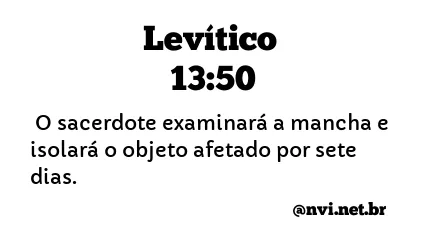 Levítico
13:50

O sacerdote examinará a mancha e isolará o objeto afetado por sete dias.

@nvi.net.br